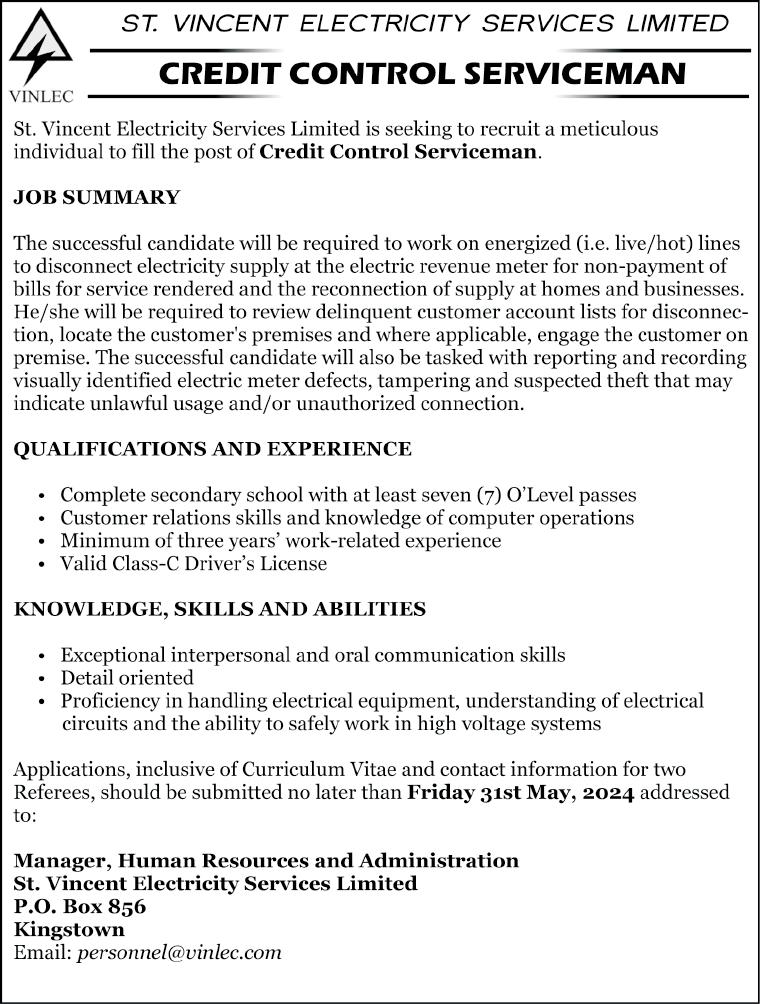 VINLEC

ST. VINCENT ELECTRICITY SERVICES LIMITED

CREDIT CONTROL SERVICEMAN

St. Vincent Electricity Services Limited is seeking to recruit a meticulous individual to fill the post of Credit Control Serviceman.

JOB SUMMARY

The successful candidate will be required to work on energized (i.e. live/hot) lines to disconnect electricity supply at the electric revenue meter for non-payment of bills for service rendered and the reconnection of supply at homes and businesses. He/she will be required to review delinquent customer account lists for disconnection, locate the customer's premises and where applicable, engage the customer on premise. The successful candidate will also be tasked with reporting and recording visually identified electric meter defects, tampering and suspected theft that may indicate unlawful usage and/or unauthorized connection.

QUALIFICATIONS AND EXPERIENCE

• Complete secondary school with at least seven (7) O'Level passes
• Customer relations skills and knowledge of computer operations
• Minimum of three years' work-related experience
• Valid Class-C Driver's License

KNOWLEDGE, SKILLS AND ABILITIES

• Exceptional interpersonal and oral communication skills
• Detail oriented
• Proficiency in handling electrical equipment, understanding of electrical circuits and the ability to safely work in high voltage systems

Applications, inclusive of Curriculum Vitae and contact information for two Referees, should be submitted no later than Friday 31st May, 2024 addressed to:

Manager, Human Resources and Administration
St. Vincent Electricity Services Limited
P.O. Box 856
Kingstown
Email: personnel@vinlec.com